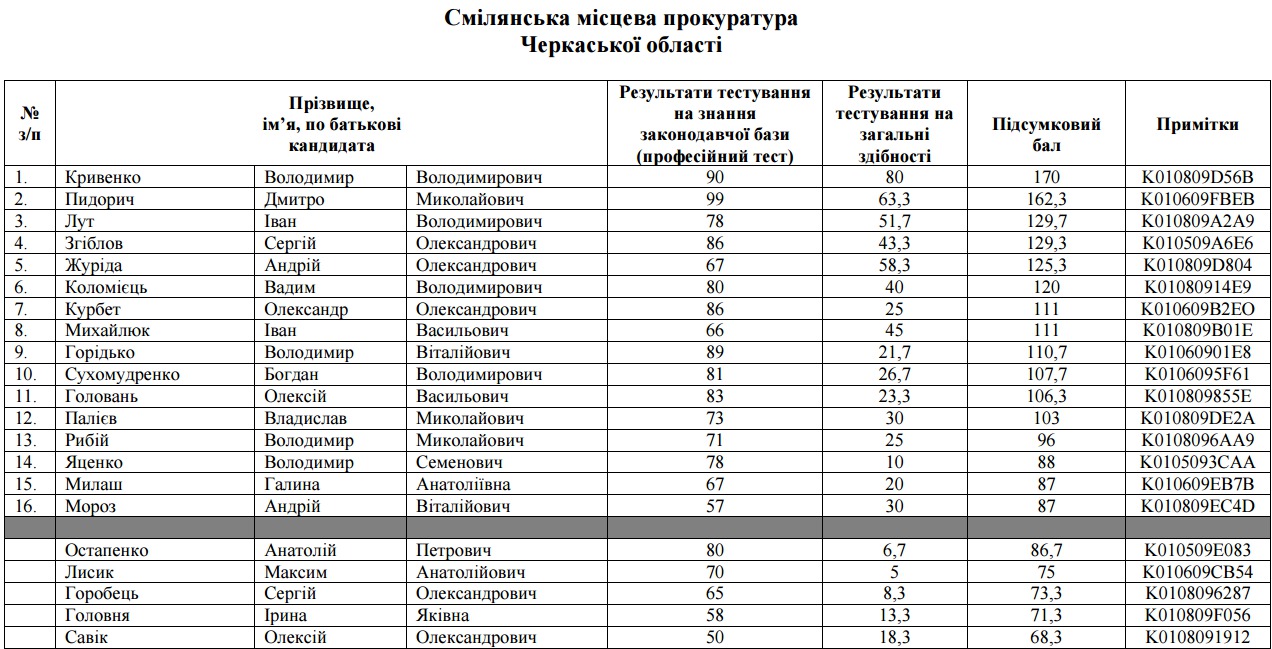 Смілянська місцева прокуратура
Черкаської області

| № з/п | Прізвище, ім'я, по батькові кандидата | | | Результати тестування на знання законодавчої бази (професійний тест) | Результати тестування на загальні здібності | Підсумковий бал | Примітки |
|---|---|---|---|---|---|---|---|
| 1. | Кривенко | Володимир | Володимирович | 90 | 80 | 170 | K010809D56B |
| 2. | Пидорич | Дмитро | Миколайович | 99 | 63,3 | 162,3 | K010609FBEB |
| 3. | Лут | Іван | Володимирович | 78 | 51,7 | 129,7 | K010809A2A9 |
| 4. | Згіблов | Сергій | Олександрович | 86 | 43,3 | 129,3 | K010509A6E6 |
| 5. | Журіда | Андрій | Олександрович | 67 | 58,3 | 125,3 | K010809D804 |
| 6. | Коломієць | Вадим | Володимирович | 80 | 40 | 120 | K01080914E9 |
| 7. | Курбет | Олександр | Олександрович | 86 | 25 | 111 | K010609B2EO |
| 8. | Михайлюк | Іван | Васильович | 66 | 45 | 111 | K010809B01E |
| 9. | Горідько | Володимир | Віталійович | 89 | 21,7 | 110,7 | K01060901E8 |
| 10. | Сухомудренко | Богдан | Володимирович | 81 | 26,7 | 107,7 | K0106095F61 |
| 11. | Головань | Олексій | Васильович | 83 | 23,3 | 106,3 | K010809855E |
| 12. | Палієв | Владислав | Миколайович | 73 | 30 | 103 | K010809DE2A |
| 13. | Рибій | Володимир | Миколайович | 71 | 25 | 96 | K0108096AA9 |
| 14. | Яценко | Володимир | Семенович | 78 | 10 | 88 | K0105093CAA |
| 15. | Милаш | Галина | Анатоліївна | 67 | 20 | 87 | K010609EB7B |
| 16. | Мороз | Андрій | Віталійович | 57 | 30 | 87 | K010809EC4D |
| | | | | | | | |
| | Остапенко | Анатолій | Петрович | 80 | 6,7 | 86,7 | K010509E083 |
| | Лисик | Максим | Анатолійович | 70 | 5 | 75 | K010609CB54 |
| | Горобець | Сергій | Олександрович | 65 | 8,3 | 73,3 | K0108096287 |
| | Головня | Ірина | Яківна | 58 | 13,3 | 71,3 | K010809F056 |
| | Савік | Олексій | Олександрович | 50 | 18,3 | 68,3 | K0108091912 |